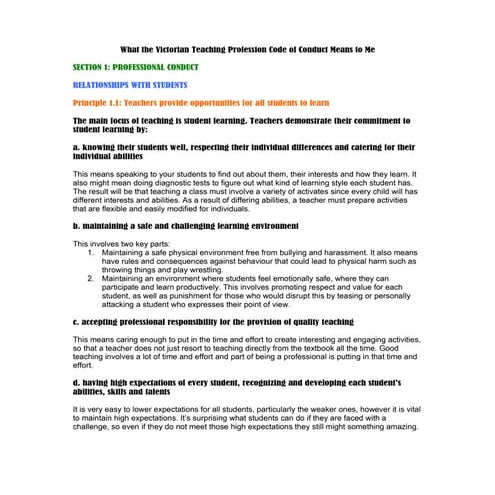 What the Victorian Teaching Profession Code of Conduct Means to Me

SECTION 1: PROFESSIONAL CONDUCT

RELATIONSHIPS WITH STUDENTS

Principle 1.1: Teachers provide opportunities for all students to learn

The main focus of teaching is student learning. Teachers demonstrate their commitment to student learning by:

a. knowing their students well, respecting their individual differences and catering for their individual abilities

This means speaking to your students to find out about them, their interests and how they learn. It also might mean doing diagnostic tests to figure out what kind of learning style each student has. The result will be that teaching a class must involve a variety of activates since every child will has different interests and abilities. As a result of differing abilities, a teacher must prepare activities that are flexible and easily modified for individuals.

b. maintaining a safe and challenging learning environment

This involves two key parts:
1. Maintaining a safe physical environment free from bullying and harassment. It also means have rules and consequences against behaviour that could lead to physical harm such as throwing things and play wrestling.
2. Maintaining an environment where students feel emotionally safe, where they can participate and learn productively. This involves promoting respect and value for each student, as well as punishment for those who would disrupt this by teasing or personally attacking a student who expresses their point of view.

c. accepting professional responsibility for the provision of quality teaching

This means caring enough to put in the time and effort to create interesting and engaging activities, so that a teacher does not just resort to teaching directly from the textbook all the time. Good teaching involves a lot of time and effort and part of being a professional is putting in that time and effort.

d. having high expectations of every student, recognizing and developing each student's abilities, skills and talents

It is very easy to lower expectations for all students, particularly the weaker ones, however it is vital to maintain high expectations. It's surprising what students can do if they are faced with a challenge, so even if they do not meet those high expectations they still might something amazing.